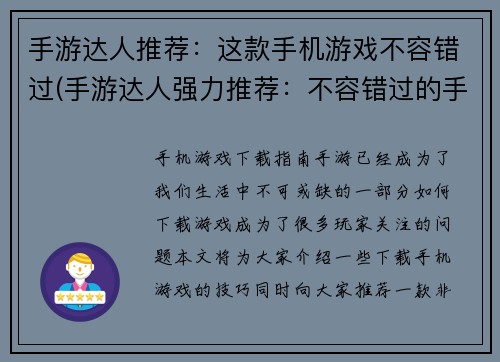 手游达人推荐：这款手机游戏不容错过(手游达人强力推荐：不容错过的手

手机游戏下载指南手游已经成为了我们生活中不可或缺的一部分如何下载游戏成为了很多玩家关注的问题本文将为大家介绍一些下载手机游戏的技巧同时向大家推荐一款非